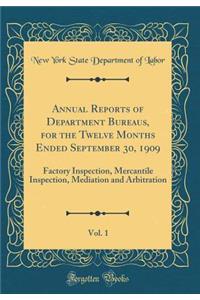 New York State Department of Labor

Annual Reports of Department Bureaus, for the Twelve Months Ended September 30, 1909

Factory Inspection, Mercantile Inspection, Mediation and Arbitration

Vol. 1

Forgotten Books